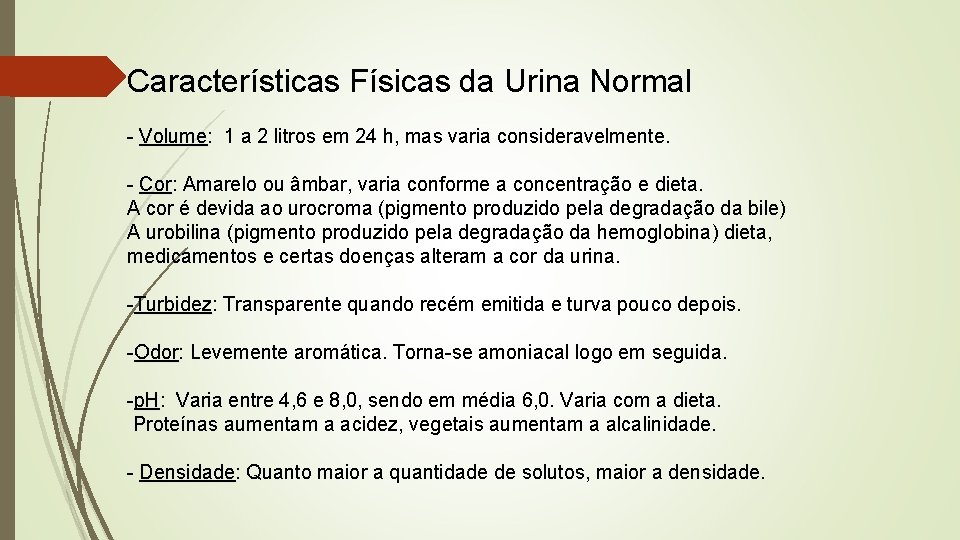 Características Físicas da Urina Normal

- Volume: 1 a 2 litros em 24 h, mas varia consideravelmente.

- Cor: Amarelo ou âmbar, varia conforme a concentração e dieta.
A cor é devida ao urocroma (pigmento produzido pela degradação da bile)
A urobilina (pigmento produzido pela degradação da hemoglobina) dieta, medicamentos e certas doenças alteram a cor da urina.

-Turbidez: Transparente quando recém emitida e turva pouco depois.

-Odor: Levemente aromática. Torna-se amoniacal logo em seguida.

-pH: Varia entre 4,6 e 8,0, sendo em média 6,0. Varia com a dieta.
Proteínas aumentam a acidez, vegetais aumentam a alcalinidade.

- Densidade: Quanto maior a quantidade de solutos, maior a densidade.